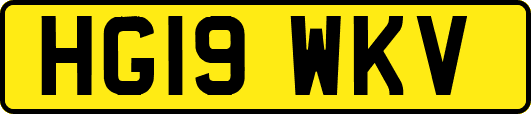 HG19 WKV